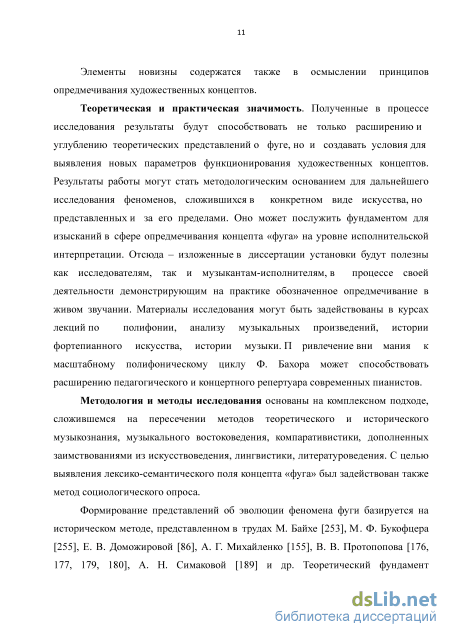 11

Элементы новизны содержатся также в осмыслении принципов опредмечивания художественных концептов.

Теоретическая и практическая значимость. Полученные в процессе исследования результаты будут способствовать не только расширению и углублению теоретических представлений о фуге, но и создавать условия для выявления новых параметров функционирования художественных концептов. Результаты работы могут стать методологическим основанием для дальнейшего исследования феноменов, сложившихся в конкретном виде искусства, но представленных и за его пределами. Оно может послужить фундаментом для изысканий в сфере опредмечивания концепта «фуга» на уровне исполнительской интерпретации. Отсюда – изложенные в диссертации установки будут полезны как исследователям, так и музыкантам-исполнителям, в процессе своей деятельности демонстрирующим на практике обозначенное опредмечивание в живом звучании. Материалы исследования могут быть задействованы в курсах лекций по полифонии, анализу музыкальных произведений, истории фортепианного искусства, истории музыки. П ривлечение вни мания к масштабному полифоническому циклу Ф. Бахора может способствовать расширению педагогического и концертного репертуара современных пианистов.

Методология и методы исследования основаны на комплексном подходе, сложившемся на пересечении методов теоретического и исторического музыкознания, музыкального востоковедения, компаративистики, дополненных заимствованиями из искусствоведения, лингвистики, литературоведения. С целью выявления лексико-семантического поля концепта «фуга» был задействован также метод социологического опроса.

Формирование представлений об эволюции феномена фуги базируется на историческом методе, представленном в трудах М. Байхе [253], М. Ф. Букофцера [255], Е. В. Доможировой [86], А. Г. Михайленко [155], В. В. Протопопова [176, 177, 179, 180], А. Н. Симаковой [189] и др. Теоретический фундамент

dsLib.net
библиотека диссертаций